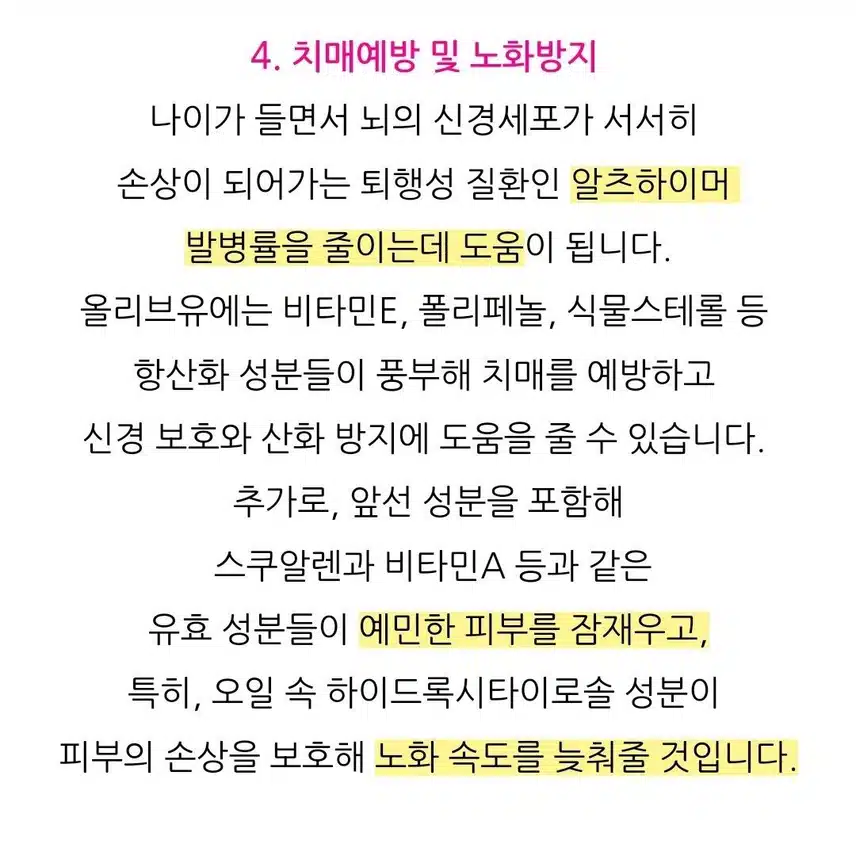 4. 치매예방 및 노화방지

나이가 들면서 뇌의 신경세포가 서서히 손상이 되어가는 퇴행성 질환인 알츠하이머 발병률을 줄이는데 도움이 됩니다.

올리브유에는 비타민E, 폴리페놀, 식물스테롤 등 항산화 성분들이 풍부해 치매를 예방하고 신경 보호와 산화 방지에 도움을 줄 수 있습니다.

추가로, 앞선 성분을 포함해 스쿠알렌과 비타민A 등과 같은 유효 성분들이 예민한 피부를 잠재우고, 특히, 오일 속 하이드록시타이로솔 성분이 피부의 손상을 보호해 노화 속도를 늦춰줄 것입니다.